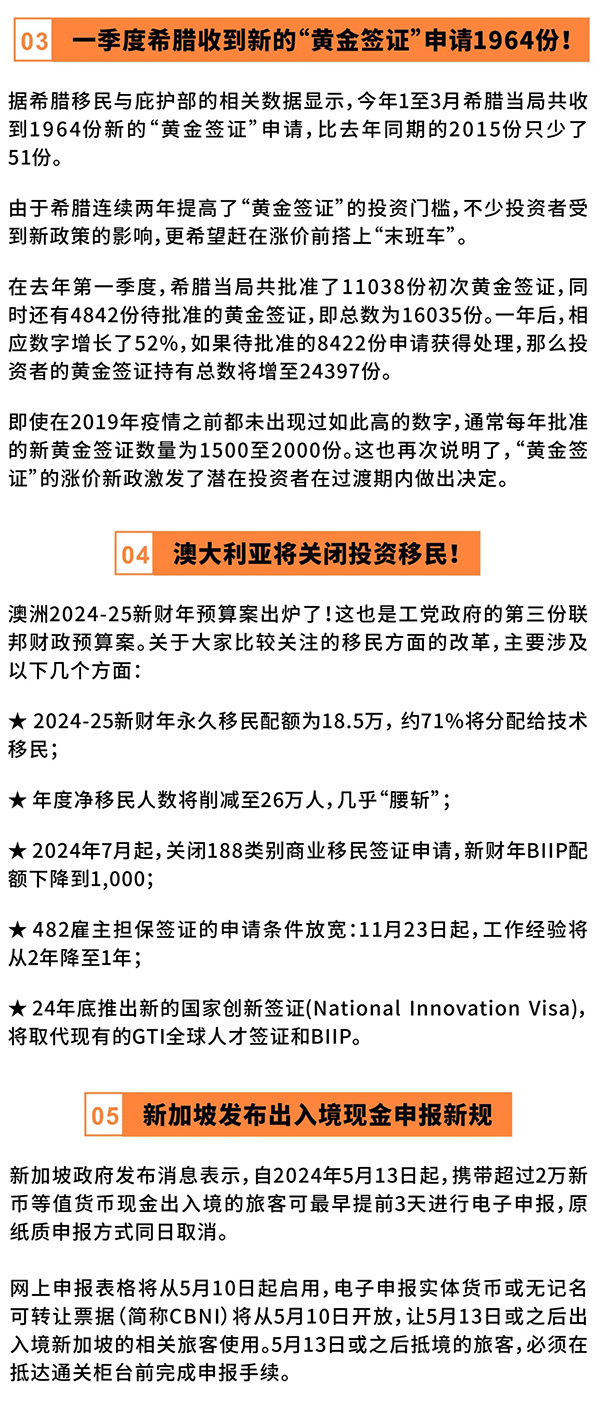 03 一季度希腊收到新的“黄金签证”申请1964份！

据希腊移民与庇护部的相关数据显示，今年1至3月希腊当局共收到1964份新的“黄金签证”申请，比去年同期的2015份只少了51份。

由于希腊连续两年提高了“黄金签证”的投资门槛，不少投资者受到新政策的影响，更希望赶在涨价前搭上“末班车”。

在去年第一季度，希腊当局共批准了11038份初次黄金签证，同时还有4842份待批准的黄金签证，即总数为16035份。一年后，相应数字增长了52%，如果待批准的8422份申请获得处理，那么投资者的黄金签证持有总数将增至24397份。

即使在2019年疫情之前都未出现过如此高的数字，通常每年批准的新黄金签证数量为1500至2000份。这也再次说明了，“黄金签证”的涨价新政激发了潜在投资者在过渡期内做出决定。

04 澳大利亚将关闭投资移民！

澳洲2024-25新财年预算案出炉了！这也是工党政府的第三份联邦财政预算案。关于大家比较关注的移民方面的改革，主要涉及以下几个方面：

★ 2024-25新财年永久移民配额为18.5万，约71%将分配给技术移民；

★ 年度净移民人数将削减至26万人，几乎“腰斩”；

★ 2024年7月起，关闭188类别商业移民签证申请，新财年BIIP配额下降到1,000；

★ 482雇主担保签证的申请条件放宽：11月23日起，工作经验将从2年降至1年；

★ 24年底推出新的国家创新签证(National Innovation Visa)，将取代现有的GTI全球人才签证和BIIP。

05 新加坡发布出入境现金申报新规

新加坡政府发布消息表示，自2024年5月13日起，携带超过2万新币等值货币现金出入境的旅客可最早提前3天进行电子申报，原纸质申报方式同日取消。

网上申报表格将从5月10日起启用，电子申报实体货币或无记名可转让票据（简称CBNI）将从5月10日开放，让5月13日或之后出入境新加坡的相关旅客使用。5月13日或之后抵境的旅客，必须在抵达通关柜台前完成申报手续。